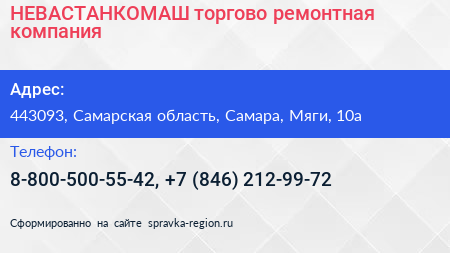 НЕВАСТАНКОМАШ торгово ремонтная компания

Адрес:

443093, Самарская область, Самара, Мяги, 10а

Телефон:

8-800-500-55-42, +7 (846) 212-99-72

Сформированно на сайте spravka-region.ru